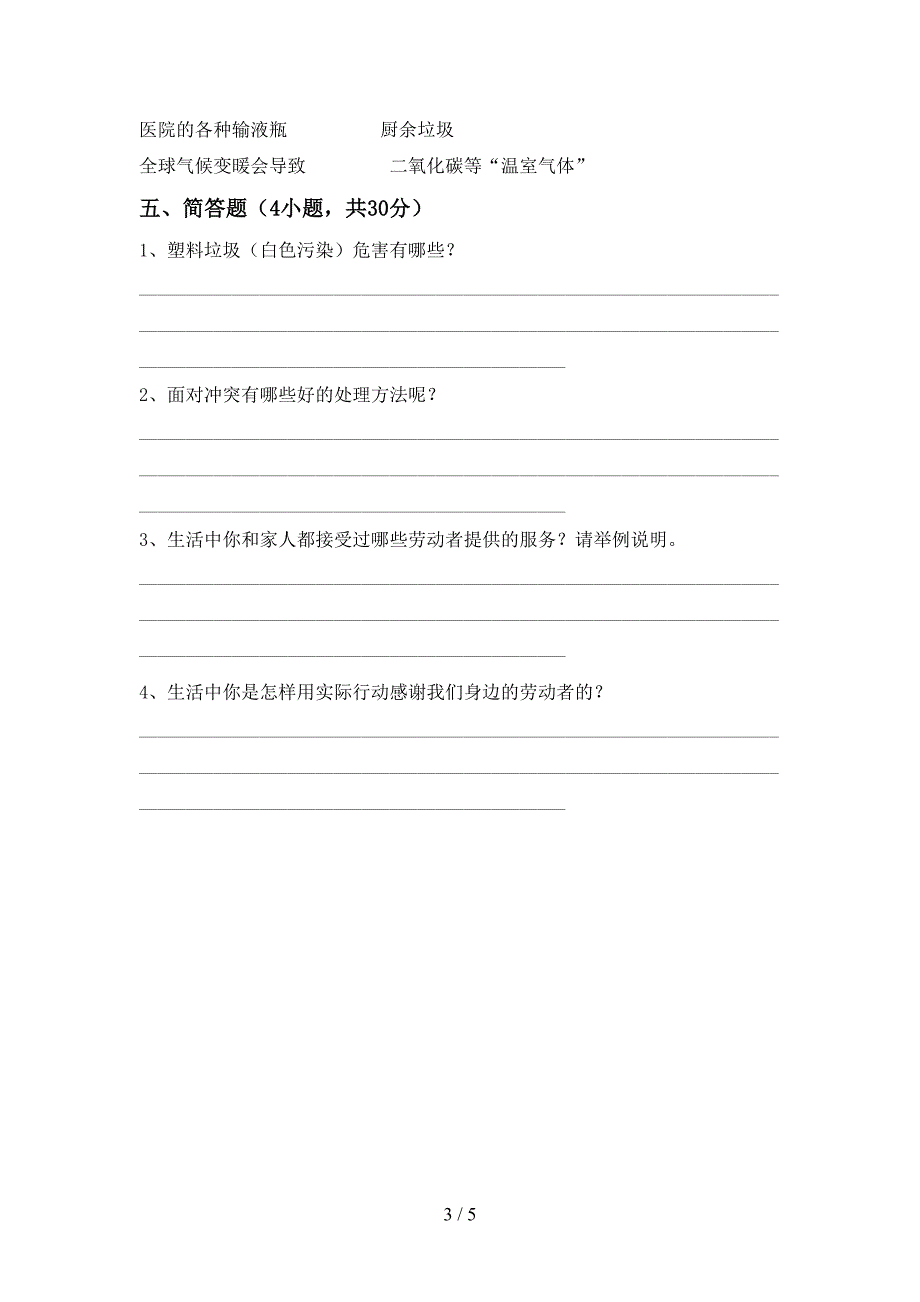 医院的各种输液瓶　　　　　　厨余垃圾

全球气候变暖会导致　　　　　二氧化碳等“温室气体”

五、简答题（4小题，共30分）

1、塑料垃圾（白色污染）危害有哪些？

2、面对冲突有哪些好的处理方法呢？

3、生活中你和家人都接受过哪些劳动者提供的服务？请举例说明。

4、生活中你是怎样用实际行动感谢我们身边的劳动者的？

3 / 5